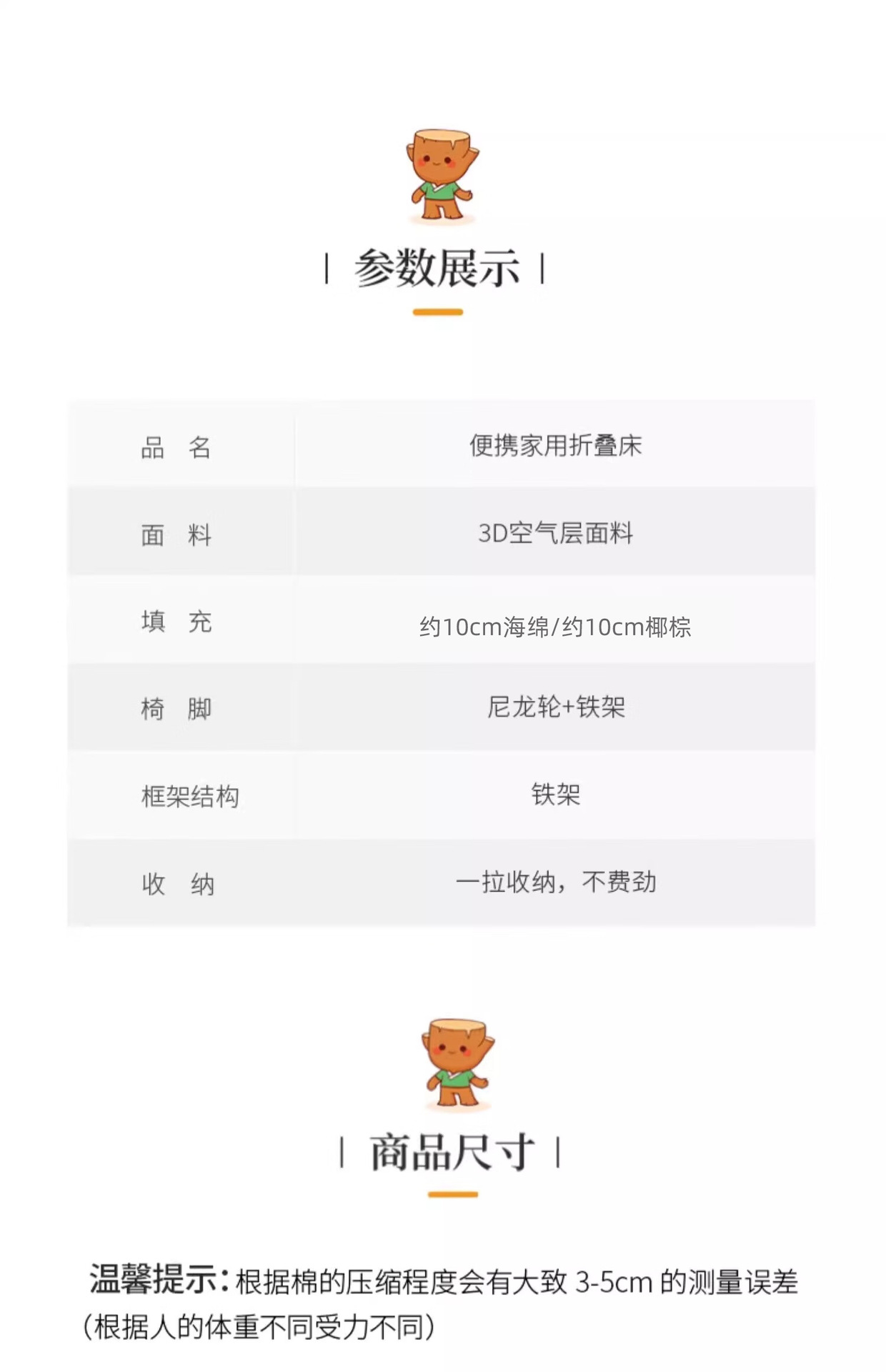 | 参数展示 |

品 名
便携家用折叠床

面 料
3D空气层面料

填 充
约10cm海绵/约10cm椰棕

椅 脚
尼龙轮+铁架

框架结构
铁架

收 纳
一拉收纳，不费劲

| 商品尺寸 |

温馨提示：根据棉的压缩程度会有大致3-5cm的测量误差（根据人的体重不同受力不同）